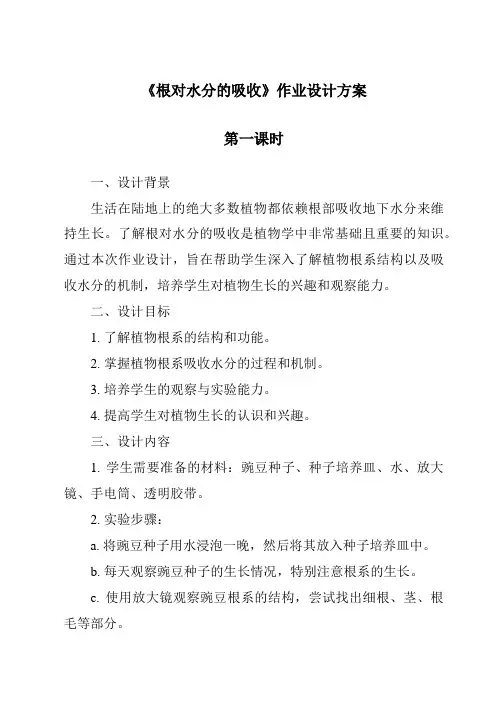 《根对水分的吸收》作业设计方案

第一课时

一、设计背景

生活在陆地上的绝大多数植物都依赖根部吸收地下水分来维持生长。了解根对水分的吸收是植物学中非常基础且重要的知识。通过本次作业设计，旨在帮助学生深入了解植物根系结构以及吸收水分的机制，培养学生对植物生长的兴趣和观察能力。

二、设计目标

1. 了解植物根系的结构和功能。

2. 掌握植物根系吸收水分的过程和机制。

3. 培养学生的观察与实验能力。

4. 提高学生对植物生长的认识和兴趣。

三、设计内容

1. 学生需要准备的材料：豌豆种子、种子培养皿、水、放大镜、手电筒、透明胶带。

2. 实验步骤：

a. 将豌豆种子用水浸泡一晚，然后将其放入种子培养皿中。

b. 每天观察豌豆种子的生长情况，特别注意根系的生长。

c. 使用放大镜观察豌豆根系的结构，尝试找出细根、茎、根毛等部分。